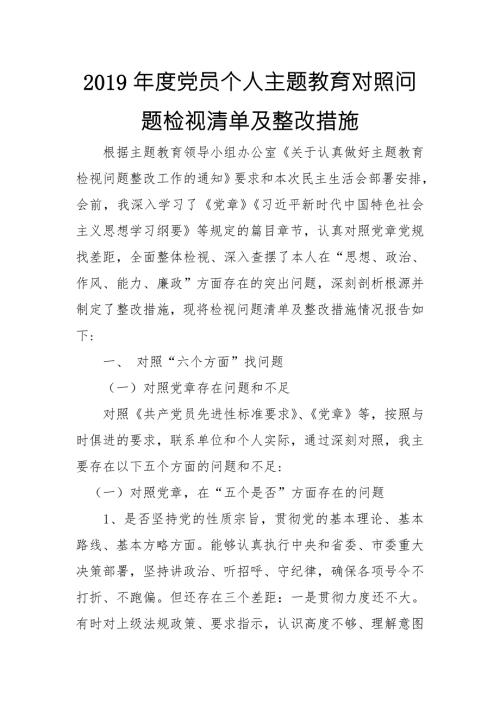 2019 年度党员个人主题教育对照问题检视清单及整改措施

根据主题教育领导小组办公室《关于认真做好主题教育检视问题整改工作的通知》要求和本次民主生活会部署安排，会前，我深入学习了《党章》《习近平新时代中国特色社会主义思想学习纲要》等规定的篇目章节，认真对照党章党规找差距，全面整体检视、深入查摆了本人在“思想、政治、作风、能力、廉政”方面存在的突出问题，深刻剖析根源并制定了整改措施，现将检视问题清单及整改措施情况报告如下：

一、 对照“六个方面”找问题

（一）对照党章存在问题和不足

对照《共产党员先进性标准要求》、《党章》等，按照与时俱进的要求，联系单位和个人实际，通过深刻对照，我主要存在以下五个方面的问题和不足：

（一）对照党章，在“五个是否”方面存在的问题

1、是否坚持党的性质宗旨，贯彻党的基本理论、基本路线、基本方略方面。能够认真执行中央和省委、市委重大决策部署，坚持讲政治、听招呼、守纪律，确保各项号令不打折、不跑偏。但还存在三个差距：一是贯彻力度还不大。有时对上级法规政策、要求指示，认识高度不够、理解意图